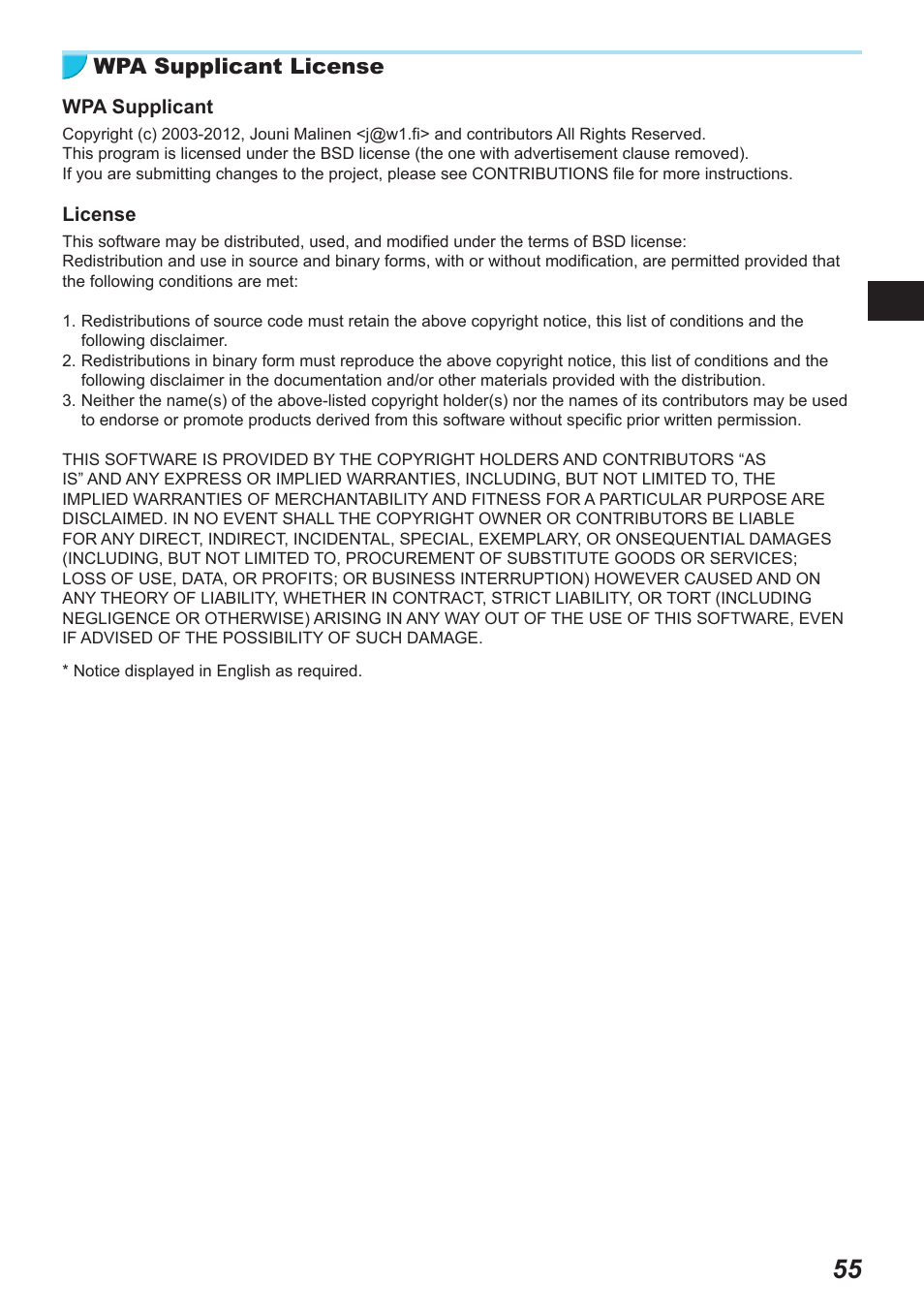 WPA Supplicant License

WPA Supplicant

Copyright (c) 2003-2012, Jouni Malinen <j@w1.fi> and contributors All Rights Reserved.
This program is licensed under the BSD license (the one with advertisement clause removed).
If you are submitting changes to the project, please see CONTRIBUTIONS file for more instructions.

License

This software may be distributed, used, and modified under the terms of BSD license:
Redistribution and use in source and binary forms, with or without modification, are permitted provided that the following conditions are met:

1. Redistributions of source code must retain the above copyright notice, this list of conditions and the following disclaimer.
2. Redistributions in binary form must reproduce the above copyright notice, this list of conditions and the following disclaimer in the documentation and/or other materials provided with the distribution.
3. Neither the name(s) of the above-listed copyright holder(s) nor the names of its contributors may be used to endorse or promote products derived from this software without specific prior written permission.

THIS SOFTWARE IS PROVIDED BY THE COPYRIGHT HOLDERS AND CONTRIBUTORS “AS IS” AND ANY EXPRESS OR IMPLIED WARRANTIES, INCLUDING, BUT NOT LIMITED TO, THE IMPLIED WARRANTIES OF MERCHANTABILITY AND FITNESS FOR A PARTICULAR PURPOSE ARE DISCLAIMED. IN NO EVENT SHALL THE COPYRIGHT OWNER OR CONTRIBUTORS BE LIABLE FOR ANY DIRECT, INDIRECT, INCIDENTAL, SPECIAL, EXEMPLARY, OR ONSEQUENTIAL DAMAGES (INCLUDING, BUT NOT LIMITED TO, PROCUREMENT OF SUBSTITUTE GOODS OR SERVICES; LOSS OF USE, DATA, OR PROFITS; OR BUSINESS INTERRUPTION) HOWEVER CAUSED AND ON ANY THEORY OF LIABILITY, WHETHER IN CONTRACT, STRICT LIABILITY, OR TORT (INCLUDING NEGLIGENCE OR OTHERWISE) ARISING IN ANY WAY OUT OF THE USE OF THIS SOFTWARE, EVEN IF ADVISED OF THE POSSIBILITY OF SUCH DAMAGE.

* Notice displayed in English as required.

55